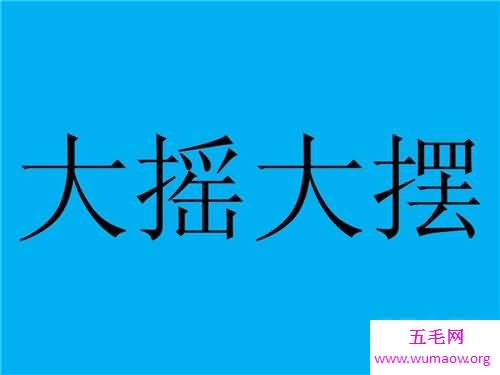 大摇大摆

五毛网
www.wumaow.org